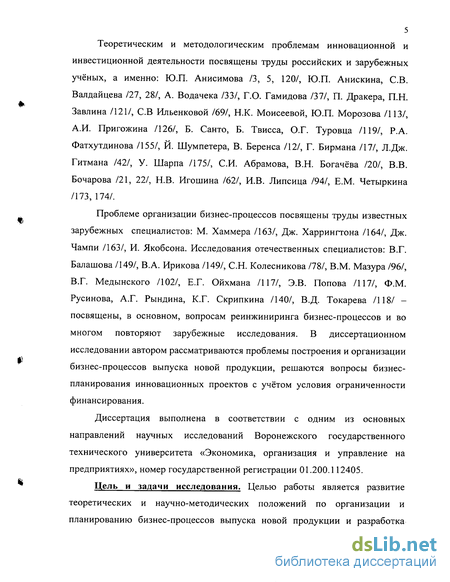 5

Теоретическим и методологическим проблемам инновационной и инвестиционной деятельности посвящены труды российских и зарубежных учёных, а именно: Ю.П. Анисимова /3, 5, 120/, Ю.П. Анискина, С.В. Валдайцева /27, 28/, А. Водачека /33/, Г.О. Гамидова /37/, П. Дракера, П.Н. Завлина /121/, С.В Ильенковой /69/, Н.К. Моисеевой, Ю.П. Морозова /113/, А.И. Пригожина /126/, Б. Санто, Б. Твисса, О.Г. Туровца /119/, Р.А. Фатхутдинова /155/, Й. Шумпетера, В. Беренса /12/, Г. Бирмана /17/, Л.Дж. Гитмана /42/, У. Шарпа /175/, С.И. Абрамова, В.Н. Богачёва /20/, В.В. Бочарова /21, 22/, Н.В. Игошина /62/, И.В. Липсица /94/, Е.М. Четыркина /173, 174/.

Проблеме организации бизнес-процессов посвящены труды известных зарубежных специалистов: М. Хаммера /163/, Дж. Харрингтона /164/, Дж. Чампи /163/, И. Якобсона. Исследования отечественных специалистов: В.Г. Балашова /149/, В.А. Ирикова /149/, С.Н. Колесникова /78/, В.М. Мазура /96/, В.Г. Медынского /102/, Е.Г. Ойхмана /117/, Э.В. Попова /117/, Ф.М. Русинова, А.Г. Рындина, К.Г. Скрипкина /140/, В.Д. Токарева /118/ – посвящены, в основном, вопросам реинжиниринга бизнес-процессов и во многом повторяют зарубежные исследования. В диссертационном исследовании автором рассматриваются проблемы построения и организации бизнес-процессов выпуска новой продукции, решаются вопросы бизнес-планирования инновационных проектов с учётом условия ограниченности финансирования.

Диссертация выполнена в соответствии с одним из основных направлений научных исследований Воронежского государственного технического университета «Экономика, организация и управление на предприятиях», номер государственной регистрации 01.200.112405.

Цель и задачи исследования. Целью работы является развитие теоретических и научно-методических положений по организации и планированию бизнес-процессов выпуска новой продукции и разработка

dsLib.net
библиотека диссертаций